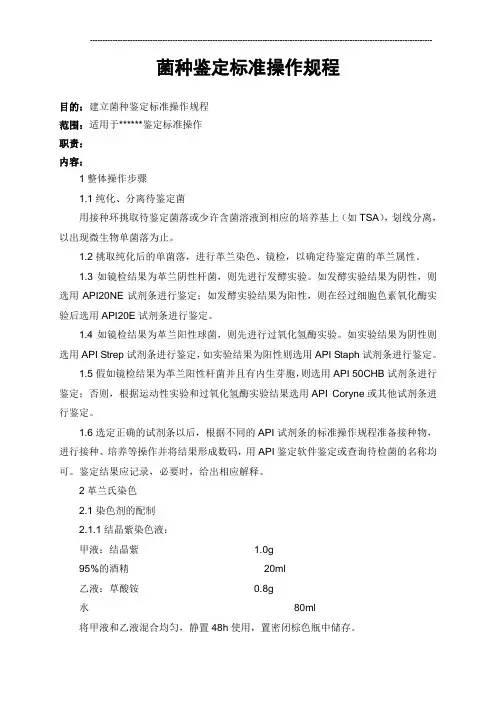 菌种鉴定标准操作规程

目的：建立菌种鉴定标准操作规程
范围：适用于******鉴定标准操作
职责：
内容：

1 整体操作步骤

1.1 纯化、分离待鉴定菌

用接种环挑取待鉴定菌落或少许含菌溶液到相应的培养基上（如 TSA），划线分离，以出现微生物单菌落为止。

1.2 挑取纯化后的单菌落，进行革兰染色、镜检，以确定待鉴定菌的革兰属性。

1.3 如镜检结果为革兰阴性杆菌，则先进行发酵实验。如发酵实验结果为阴性，则选用 API20NE 试剂条进行鉴定；如发酵实验结果为阳性，则在经过细胞色素氧化酶实验后选用 API20E 试剂条进行鉴定。

1.4 如镜检结果为革兰阳性球菌，则先进行过氧化氢酶实验。如实验结果为阴性则选用 API Strep 试剂条进行鉴定，如实验结果为阳性则选用 API Staph 试剂条进行鉴定。

1.5 假如镜检结果为革兰阳性杆菌并且有内生芽胞，则选用 API 50CHB 试剂条进行鉴定；否则，根据运动性实验和过氧化氢酶实验结果选用 API Coryne 或其他试剂条进行鉴定。

1.6 选定正确的试剂条以后，根据不同的 API 试剂条的标准操作规程准备接种物，进行接种、培养等操作并将结果形成数码，用 API 鉴定软件鉴定或查询待检菌的名称均可。鉴定结果应记录，必要时，给出相应解释。

2 革兰氏染色

2.1 染色剂的配制

2.1.1 结晶紫染色液：

甲液：结晶紫 1.0g
95%的酒精 20ml
乙液：草酸铵 0.8g
水 80ml

将甲液和乙液混合均匀，静置 48h 使用，置密闭棕色瓶中储存。